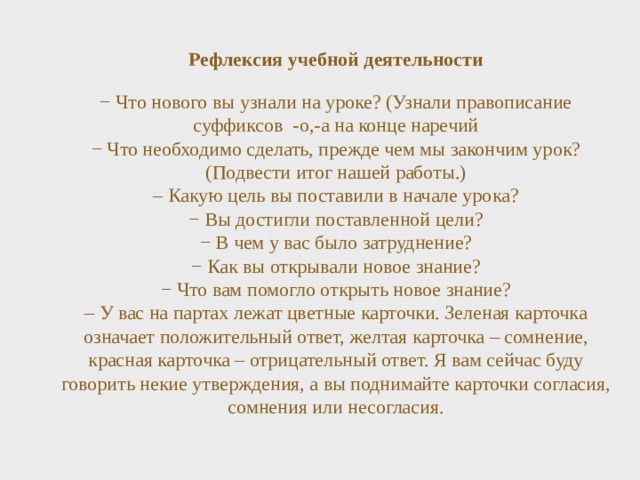 Рефлексия учебной деятельности

− Что нового вы узнали на уроке? (Узнали правописание суффиксов -о,-а на конце наречий
− Что необходимо сделать, прежде чем мы закончим урок? (Подвести итог нашей работы.)
– Какую цель вы поставили в начале урока?
− Вы достигли поставленной цели?
− В чем у вас было затруднение?
− Как вы открывали новое знание?
− Что вам помогло открыть новое знание?
– У вас на партах лежат цветные карточки. Зеленая карточка означает положительный ответ, желтая карточка – сомнение, красная карточка – отрицательный ответ. Я вам сейчас буду говорить некие утверждения, а вы поднимайте карточки согласия, сомнения или несогласия.